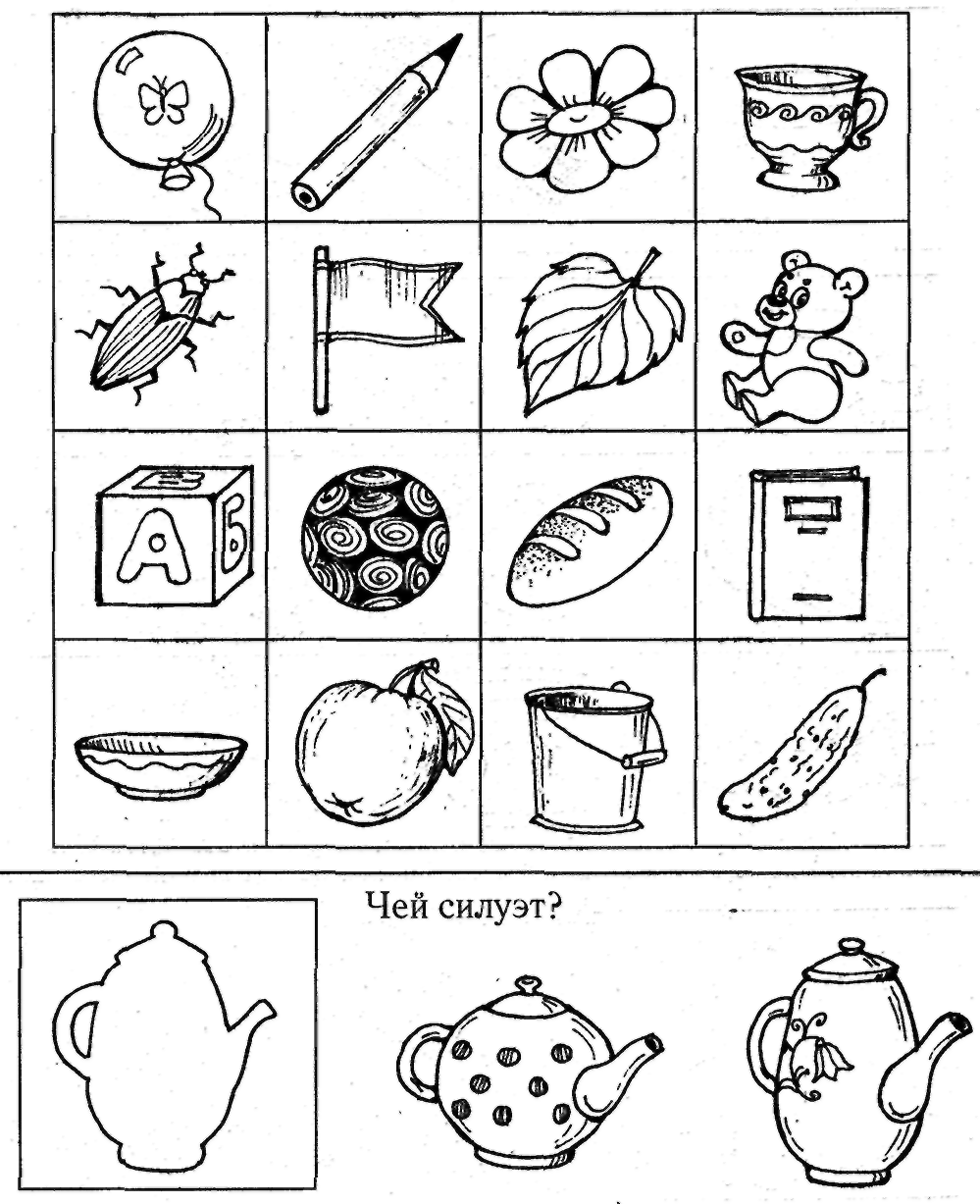 А Б

Чей силуэт?